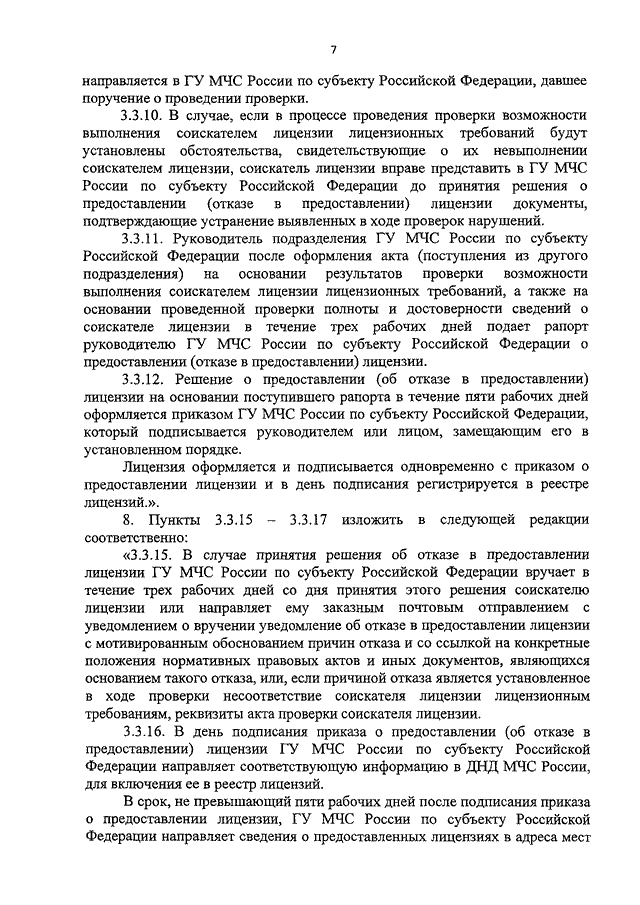 7

направляется в ГУ МЧС России по субъекту Российской Федерации, давшее поручение о проведении проверки.

3.3.10. В случае, если в процессе проведения проверки возможности выполнения соискателем лицензии лицензионных требований будут установлены обстоятельства, свидетельствующие о их невыполнении соискателем лицензии, соискатель лицензии вправе представить в ГУ МЧС России по субъекту Российской Федерации до принятия решения о предоставлении (отказе в предоставлении) лицензии документы, подтверждающие устранение выявленных в ходе проверок нарушений.

3.3.11. Руководитель подразделения ГУ МЧС России по субъекту Российской Федерации после оформления акта (поступления из другого подразделения) на основании результатов проверки возможности выполнения соискателем лицензии лицензионных требований, а также на основании проведенной проверки полноты и достоверности сведений о соискателе лицензии в течение трех рабочих дней подает рапорт руководителю ГУ МЧС России по субъекту Российской Федерации о предоставлении (отказе в предоставлении) лицензии.

3.3.12. Решение о предоставлении (об отказе в предоставлении) лицензии на основании поступившего рапорта в течение пяти рабочих дней оформляется приказом ГУ МЧС России по субъекту Российской Федерации, который подписывается руководителем или лицом, замещающим его в установленном порядке.

Лицензия оформляется и подписывается одновременно с приказом о предоставлении лицензии и в день подписания регистрируется в реестре лицензий.».

8. Пункты 3.3.15 – 3.3.17 изложить в следующей редакции соответственно:

«3.3.15. В случае принятия решения об отказе в предоставлении лицензии ГУ МЧС России по субъекту Российской Федерации вручает в течение трех рабочих дней со дня принятия этого решения соискателю лицензии или направляет ему заказным почтовым отправлением с уведомлением о вручении уведомление об отказе в предоставлении лицензии с мотивированным обоснованием причин отказа и со ссылкой на конкретные положения нормативных правовых актов и иных документов, являющихся основанием такого отказа, или, если причиной отказа является установленное в ходе проверки несоответствие соискателя лицензии лицензионным требованиям, реквизиты акта проверки соискателя лицензии.

3.3.16. В день подписания приказа о предоставлении (об отказе в предоставлении) лицензии ГУ МЧС России по субъекту Российской Федерации направляет соответствующую информацию в ДНД МЧС России, для включения ее в реестр лицензий.

В срок, не превышающий пяти рабочих дней после подписания приказа о предоставлении лицензии, ГУ МЧС России по субъекту Российской Федерации направляет сведения о предоставленных лицензиях в адреса мест